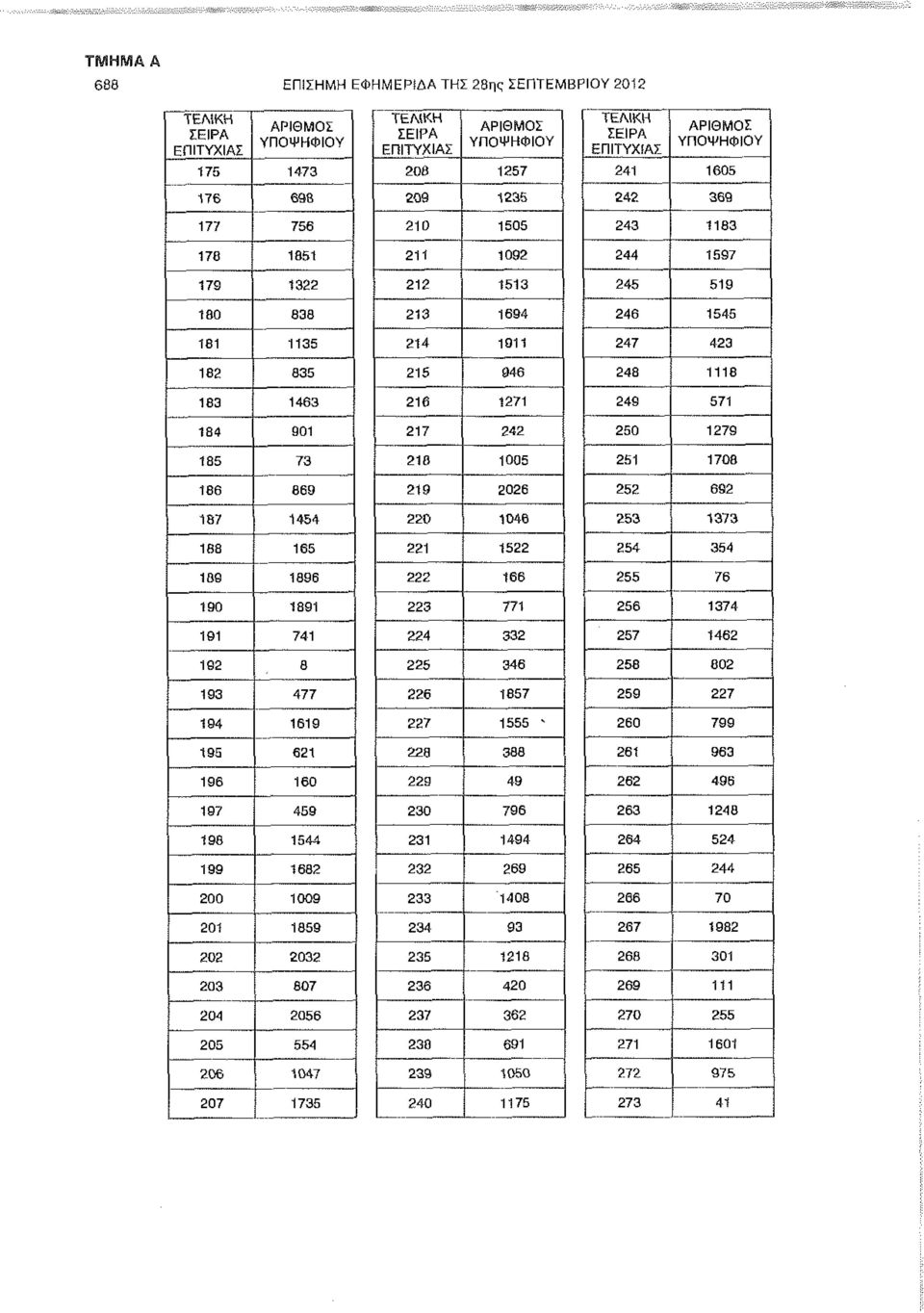 ΤΜΗΜΑ Α
688 ΕΠΙΣΗΜΗ ΕΦΗΜΕΡΙΔΑ ΤΗΣ 28ης ΣΕΠΤΕΜΒΡΙΟΥ 2012

| ΤΕΛΙΚΗ ΣΕΙΡΑ ΕΠΙΤΥΧΙΑΣ | ΑΡΙΘΜΟΣ ΥΠΟΨΗΦΙΟΥ |
|---|---|
| 175 | 1473 |
| 176 | 698 |
| 177 | 756 |
| 178 | 1851 |
| 179 | 1322 |
| 180 | 838 |
| 181 | 1135 |
| 182 | 835 |
| 183 | 1463 |
| 184 | 901 |
| 185 | 73 |
| 186 | 869 |
| 187 | 1454 |
| 188 | 165 |
| 189 | 1896 |
| 190 | 1891 |
| 191 | 741 |
| 192 | 8 |
| 193 | 477 |
| 194 | 1619 |
| 195 | 621 |
| 196 | 160 |
| 197 | 459 |
| 198 | 1544 |
| 199 | 1682 |
| 200 | 1009 |
| 201 | 1859 |
| 202 | 2032 |
| 203 | 807 |
| 204 | 2056 |
| 205 | 554 |
| 206 | 1047 |
| 207 | 1735 |

| ΤΕΛΙΚΗ ΣΕΙΡΑ ΕΠΙΤΥΧΙΑΣ | ΑΡΙΘΜΟΣ ΥΠΟΨΗΦΙΟΥ |
|---|---|
| 208 | 1257 |
| 209 | 1235 |
| 210 | 1505 |
| 211 | 1092 |
| 212 | 1513 |
| 213 | 1694 |
| 214 | 1911 |
| 215 | 946 |
| 216 | 1271 |
| 217 | 242 |
| 218 | 1005 |
| 219 | 2026 |
| 220 | 1046 |
| 221 | 1522 |
| 222 | 166 |
| 223 | 771 |
| 224 | 332 |
| 225 | 346 |
| 226 | 1857 |
| 227 | 1555 |
| 228 | 388 |
| 229 | 49 |
| 230 | 796 |
| 231 | 1494 |
| 232 | 269 |
| 233 | 1408 |
| 234 | 93 |
| 235 | 1218 |
| 236 | 420 |
| 237 | 362 |
| 238 | 691 |
| 239 | 1050 |
| 240 | 1175 |

| ΤΕΛΙΚΗ ΣΕΙΡΑ ΕΠΙΤΥΧΙΑΣ | ΑΡΙΘΜΟΣ ΥΠΟΨΗΦΙΟΥ |
|---|---|
| 241 | 1605 |
| 242 | 369 |
| 243 | 1183 |
| 244 | 1597 |
| 245 | 519 |
| 246 | 1545 |
| 247 | 423 |
| 248 | 1118 |
| 249 | 571 |
| 250 | 1279 |
| 251 | 1708 |
| 252 | 692 |
| 253 | 1373 |
| 254 | 354 |
| 255 | 76 |
| 256 | 1374 |
| 257 | 1462 |
| 258 | 802 |
| 259 | 227 |
| 260 | 799 |
| 261 | 963 |
| 262 | 496 |
| 263 | 1248 |
| 264 | 524 |
| 265 | 244 |
| 266 | 70 |
| 267 | 1982 |
| 268 | 301 |
| 269 | 111 |
| 270 | 255 |
| 271 | 1601 |
| 272 | 975 |
| 273 | 41 |